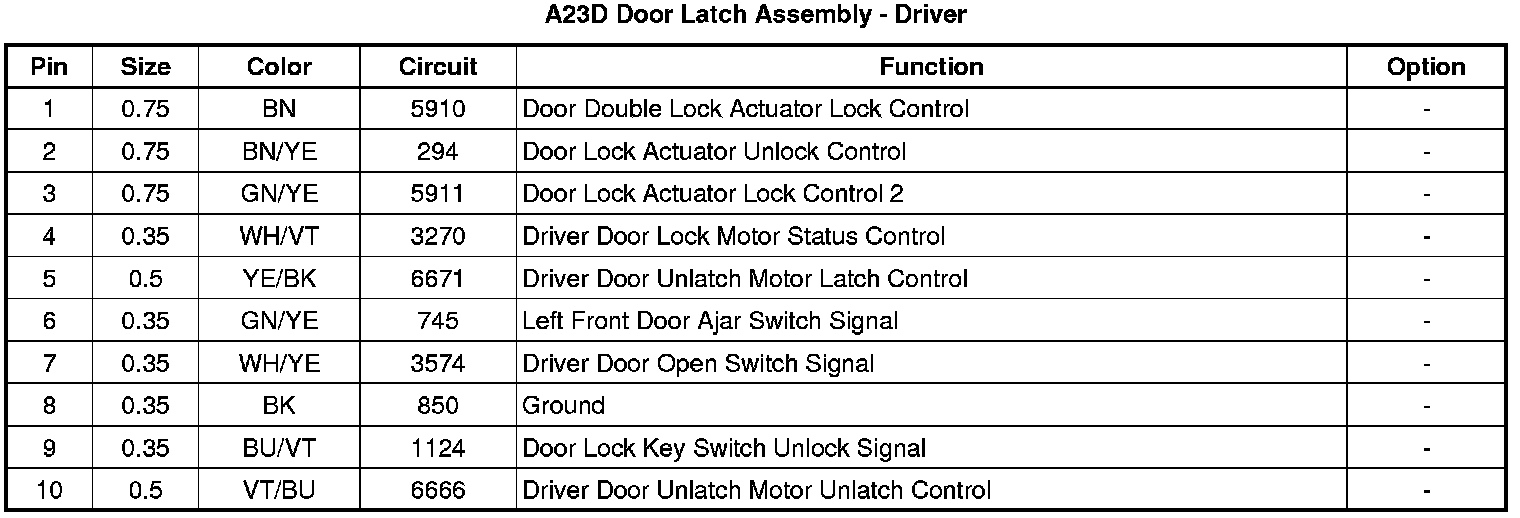 A23D Door Latch Assembly - Driver

| Pin | Size | Color | Circuit | Function | Option |
|---|---|---|---|---|---|
| 1 | 0.75 | BN | 5910 | Door Double Lock Actuator Lock Control | - |
| 2 | 0.75 | BN/YE | 294 | Door Lock Actuator Unlock Control | - |
| 3 | 0.75 | GN/YE | 5911 | Door Lock Actuator Lock Control 2 | - |
| 4 | 0.35 | WH/VT | 3270 | Driver Door Lock Motor Status Control | - |
| 5 | 0.5 | YE/BK | 6671 | Driver Door Unlatch Motor Latch Control | - |
| 6 | 0.35 | GN/YE | 745 | Left Front Door Ajar Switch Signal | - |
| 7 | 0.35 | WH/YE | 3574 | Driver Door Open Switch Signal | - |
| 8 | 0.35 | BK | 850 | Ground | - |
| 9 | 0.35 | BU/VT | 1124 | Door Lock Key Switch Unlock Signal | - |
| 10 | 0.5 | VT/BU | 6666 | Driver Door Unlatch Motor Unlatch Control | - |